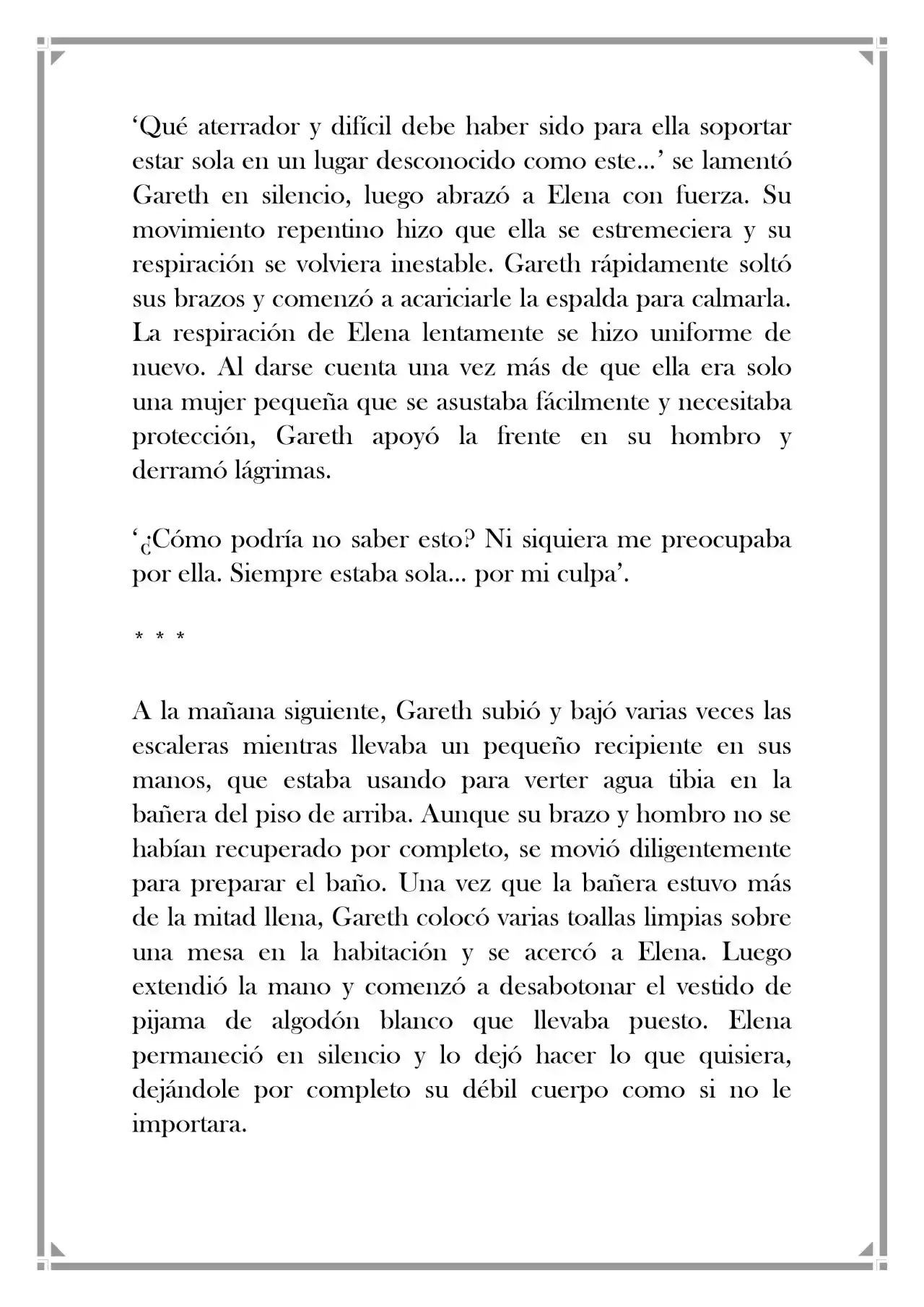 ‘Qué aterrador y difícil debe haber sido para ella soportar estar sola en un lugar desconocido como este…’ se lamentó Gareth en silencio, luego abrazó a Elena con fuerza. Su movimiento repentino hizo que ella se estremeciera y su respiración se volviera inestable. Gareth rápidamente soltó sus brazos y comenzó a acariciarle la espalda para calmarla. La respiración de Elena lentamente se hizo uniforme de nuevo. Al darse cuenta una vez más de que ella era solo una mujer pequeña que se asustaba fácilmente y necesitaba protección, Gareth apoyó la frente en su hombro y derramó lágrimas.

‘¿Cómo podría no saber esto? Ni siquiera me preocupaba por ella. Siempre estaba sola… por mi culpa’.

* * *

A la mañana siguiente, Gareth subió y bajó varias veces las escaleras mientras llevaba un pequeño recipiente en sus manos, que estaba usando para verter agua tibia en la bañera del piso de arriba. Aunque su brazo y hombro no se habían recuperado por completo, se movió diligentemente para preparar el baño. Una vez que la bañera estuvo más de la mitad llena, Gareth colocó varias toallas limpias sobre una mesa en la habitación y se acercó a Elena. Luego extendió la mano y comenzó a desabotonar el vestido de pijama de algodón blanco que llevaba puesto. Elena permaneció en silencio y lo dejó hacer lo que quisiera, dejándole por completo su débil cuerpo como si no le importara.